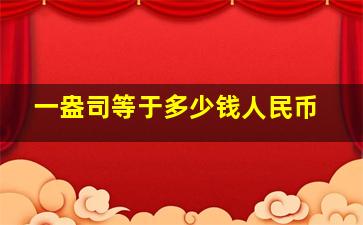 一盎司等于多少钱人民币